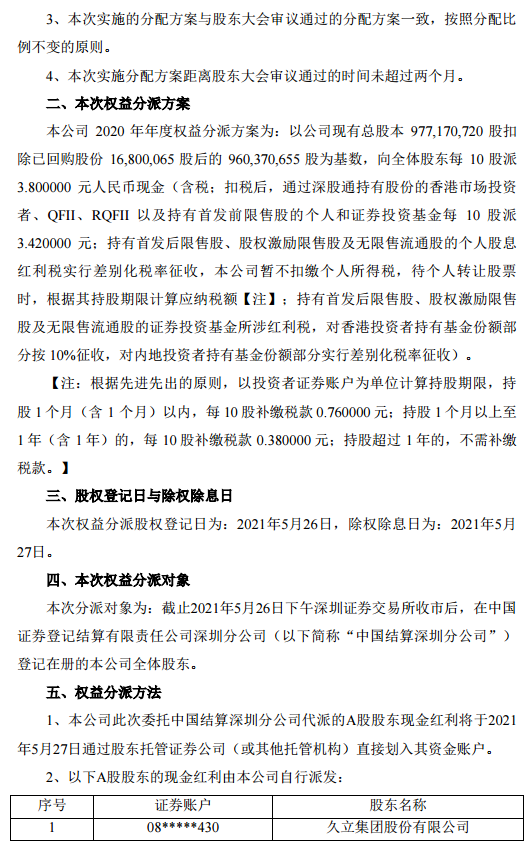 3、本次实施的分配方案与股东大会审议通过的分配方案一致，按照分配比例不变的原则。

4、本次实施分配方案距离股东大会审议通过的时间未超过两个月。

二、本次权益分派方案

本公司 2020 年年度权益分派方案为：以公司现有总股本 977,170,720 股扣除已回购股份 16,800,065 股后的 960,370,655 股为基数，向全体股东每 10 股派 3.800000 元人民币现金（含税；扣税后，通过深股通持有股份的香港市场投资者、QFII、RQFII 以及持有首发前限售股的个人和证券投资基金每 10 股派 3.420000 元；持有首发后限售股、股权激励限售股及无限售流通股的个人股息红利税实行差别化税率征收，本公司暂不扣缴个人所得税，待个人转让股票时，根据其持股期限计算应纳税额【注】；持有首发后限售股、股权激励限售股及无限售流通股的证券投资基金所涉红利税，对香港投资者持有基金份额部分按 10%征收，对内地投资者持有基金份额部分实行差别化税率征收）。

【注：根据先进先出的原则，以投资者证券账户为单位计算持股期限，持股 1 个月（含 1 个月）以内，每 10 股补缴税款 0.760000 元；持股 1 个月以上至 1 年（含 1 年）的，每 10 股补缴税款 0.380000 元；持股超过 1 年的，不需补缴税款。】

三、股权登记日与除权除息日

本次权益分派股权登记日为：2021年5月26日，除权除息日为：2021年5月27日。

四、本次权益分派对象

本次分派对象为：截止2021年5月26日下午深圳证券交易所收市后，在中国证券登记结算有限责任公司深圳分公司（以下简称“中国结算深圳分公司”）登记在册的本公司全体股东。

五、权益分派方法

1、本公司此次委托中国结算深圳分公司代派的A股股东现金红利将于2021年5月27日通过股东托管证券公司（或其他托管机构）直接划入其资金账户。

2、以下A股股东的现金红利由本公司自行派发：

| 序号 | 证券账户 | 股东名称 |
|---|---|---|
| 1 | 08*****430 | 久立集团股份有限公司 |